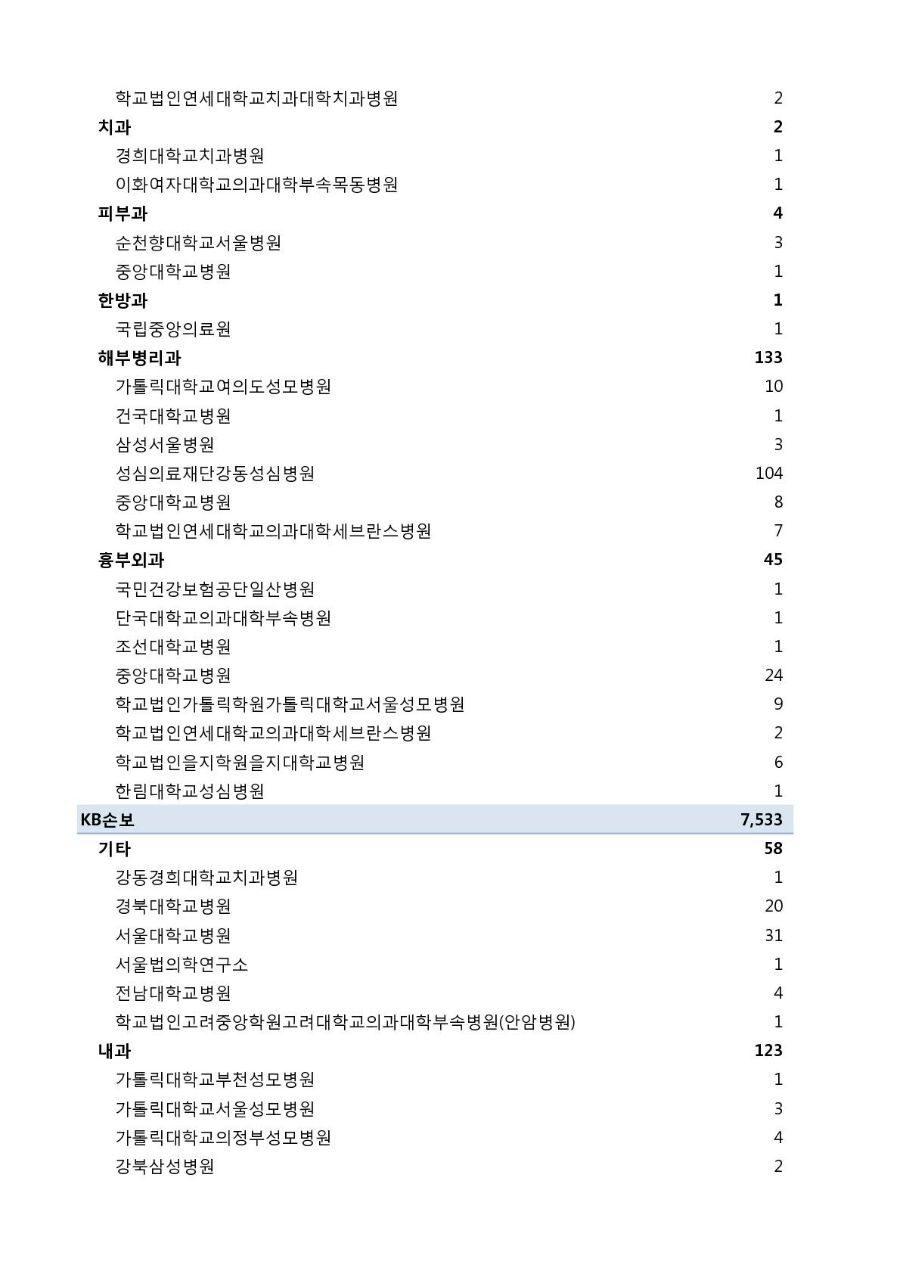 | | |
|---|---|
| 학교법인연세대학교치과대학치과병원 | 2 |
| **치과** | **2** |
| 경희대학교치과병원 | 1 |
| 이화여자대학교의과대학부속목동병원 | 1 |
| **피부과** | **4** |
| 순천향대학교서울병원 | 3 |
| 중앙대학교병원 | 1 |
| **한방과** | **1** |
| 국립중앙의료원 | 1 |
| **해부병리과** | **133** |
| 가톨릭대학교여의도성모병원 | 10 |
| 건국대학교병원 | 1 |
| 삼성서울병원 | 3 |
| 성심의료재단강동성심병원 | 104 |
| 중앙대학교병원 | 8 |
| 학교법인연세대학교의과대학세브란스병원 | 7 |
| **흉부외과** | **45** |
| 국민건강보험공단일산병원 | 1 |
| 단국대학교의과대학부속병원 | 1 |
| 조선대학교병원 | 1 |
| 중앙대학교병원 | 24 |
| 학교법인가톨릭학원가톨릭대학교서울성모병원 | 9 |
| 학교법인연세대학교의과대학세브란스병원 | 2 |
| 학교법인을지학원을지대학교병원 | 6 |
| 한림대학교성심병원 | 1 |
| **KB손보** | **7,533** |
| **기타** | **58** |
| 강동경희대학교치과병원 | 1 |
| 경북대학교병원 | 20 |
| 서울대학교병원 | 31 |
| 서울법의학연구소 | 1 |
| 전남대학교병원 | 4 |
| 학교법인고려중앙학원고려대학교의과대학부속병원(안암병원) | 1 |
| **내과** | **123** |
| 가톨릭대학교부천성모병원 | 1 |
| 가톨릭대학교서울성모병원 | 3 |
| 가톨릭대학교의정부성모병원 | 4 |
| 강북삼성병원 | 2 |